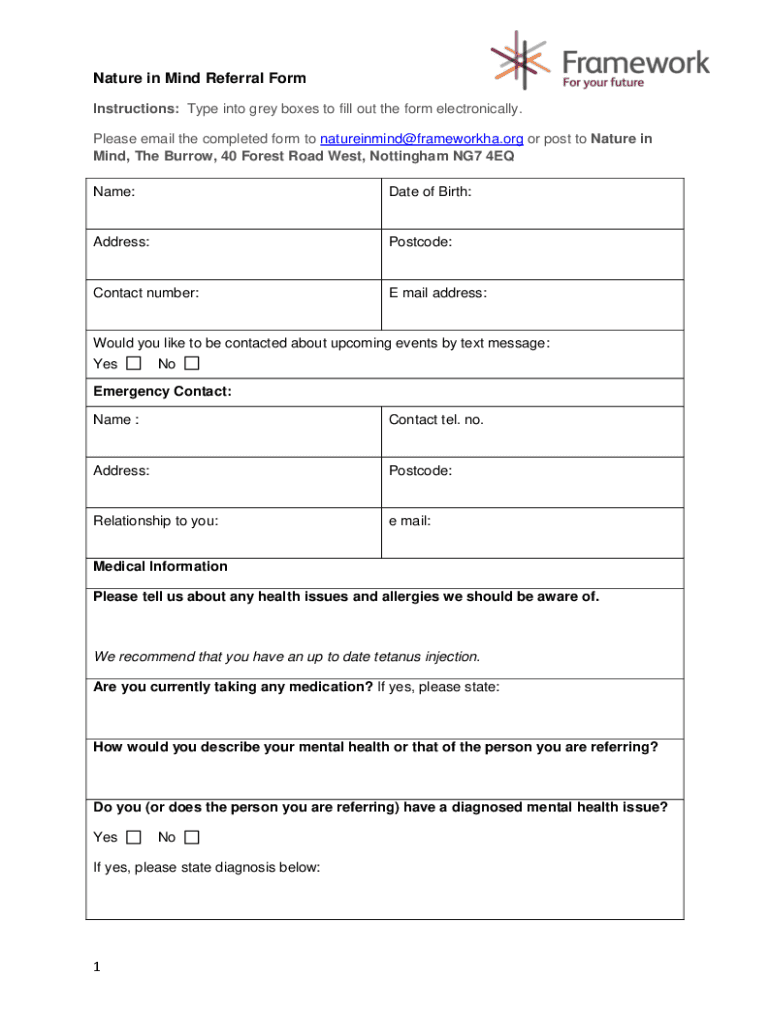 Framework
For your future

Nature in Mind Referral Form

Instructions: Type into grey boxes to fill out the form electronically.

Please email the completed form to natureinmind@frameworkha.org or post to Nature in Mind, The Burrow, 40 Forest Road West, Nottingham NG7 4EQ

| Name: | Date of Birth: |
|---|---|
| Address: | Postcode: |
| Contact number: | E mail address: |

Would you like to be contacted about upcoming events by text message:
Yes ☐ No ☐

Emergency Contact:

| Name : | Contact tel. no. |
|---|---|
| Address: | Postcode: |
| Relationship to you: | e mail: |

Medical Information

Please tell us about any health issues and allergies we should be aware of.

We recommend that you have an up to date tetanus injection.

Are you currently taking any medication? If yes, please state:

How would you describe your mental health or that of the person you are referring?

Do you (or does the person you are referring) have a diagnosed mental health issue?

Yes ☐ No ☐

If yes, please state diagnosis below:

1